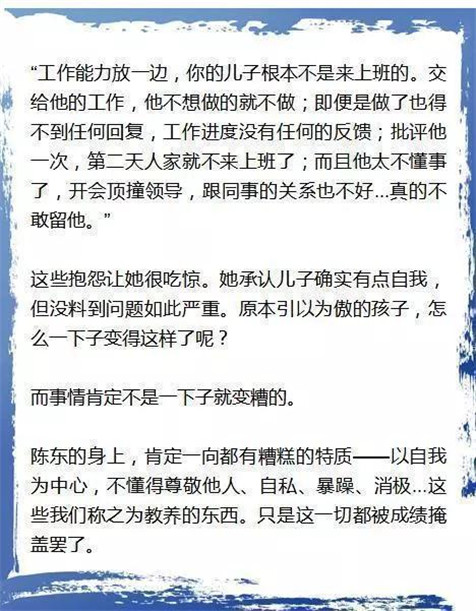 “工作能力放一边，你的儿子根本不是来上班的。交给他的工作，他不想做的就不做；即便是做了也得不到任何回复，工作进度没有任何的反馈；批评他一次，第二天人家就不来上班了；而且他太不懂事了，开会顶撞领导，跟同事的关系也不好...真的不敢留他。”

这些抱怨让她很吃惊。她承认儿子确实有点自我，但没料到问题如此严重。原本引以为傲的孩子，怎么一下子变得这样了呢？

而事情肯定不是一下子就变糟的。

陈东的身上，肯定一向都有糟糕的特质——以自我为中心，不懂得尊敬他人、自私、暴躁、消极...这些我们称之为教养的东西。只是这一切都被成绩掩盖罢了。